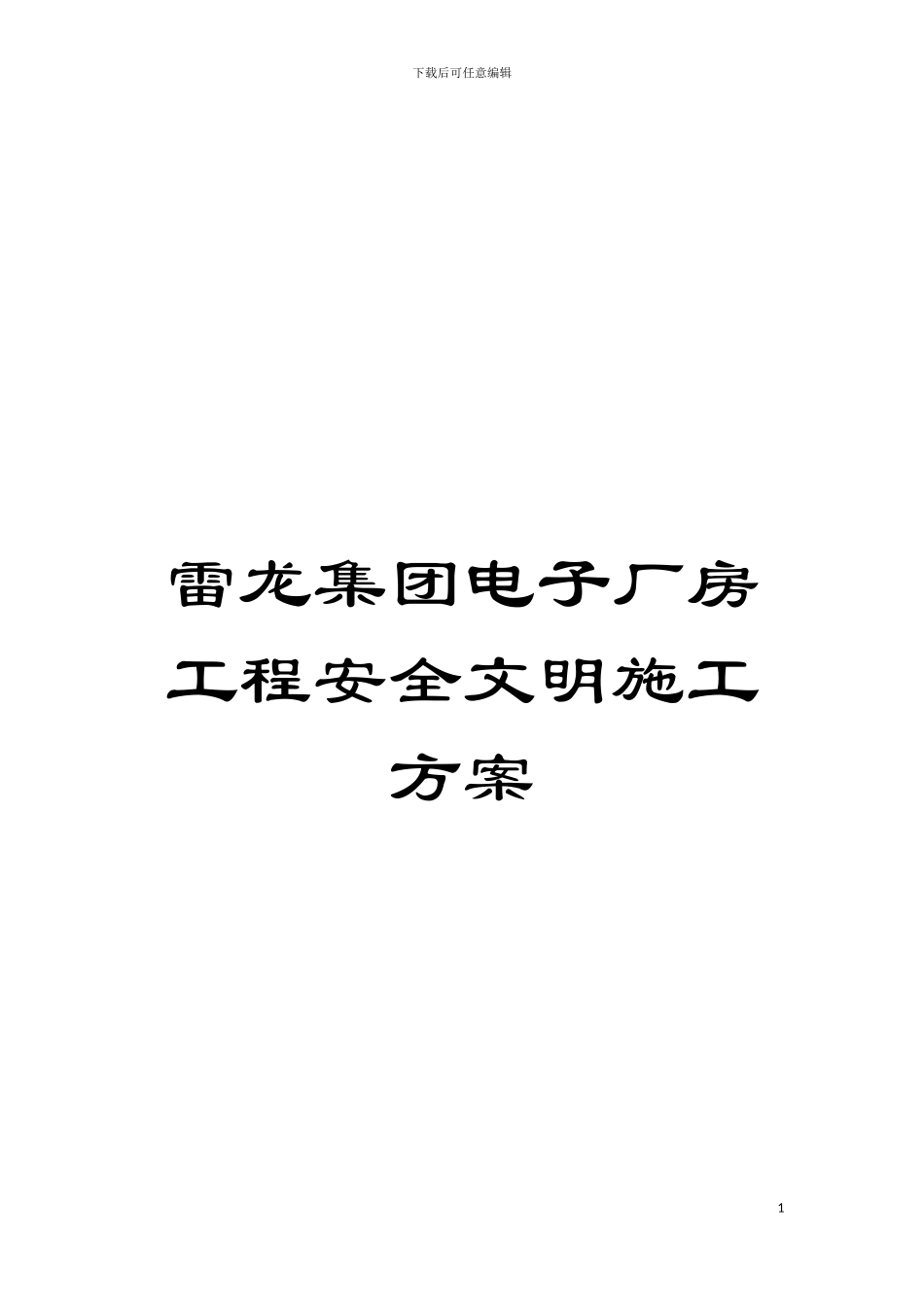 下载后可任意编辑

雷龙集团电子厂房工程安全文明施工方案

1